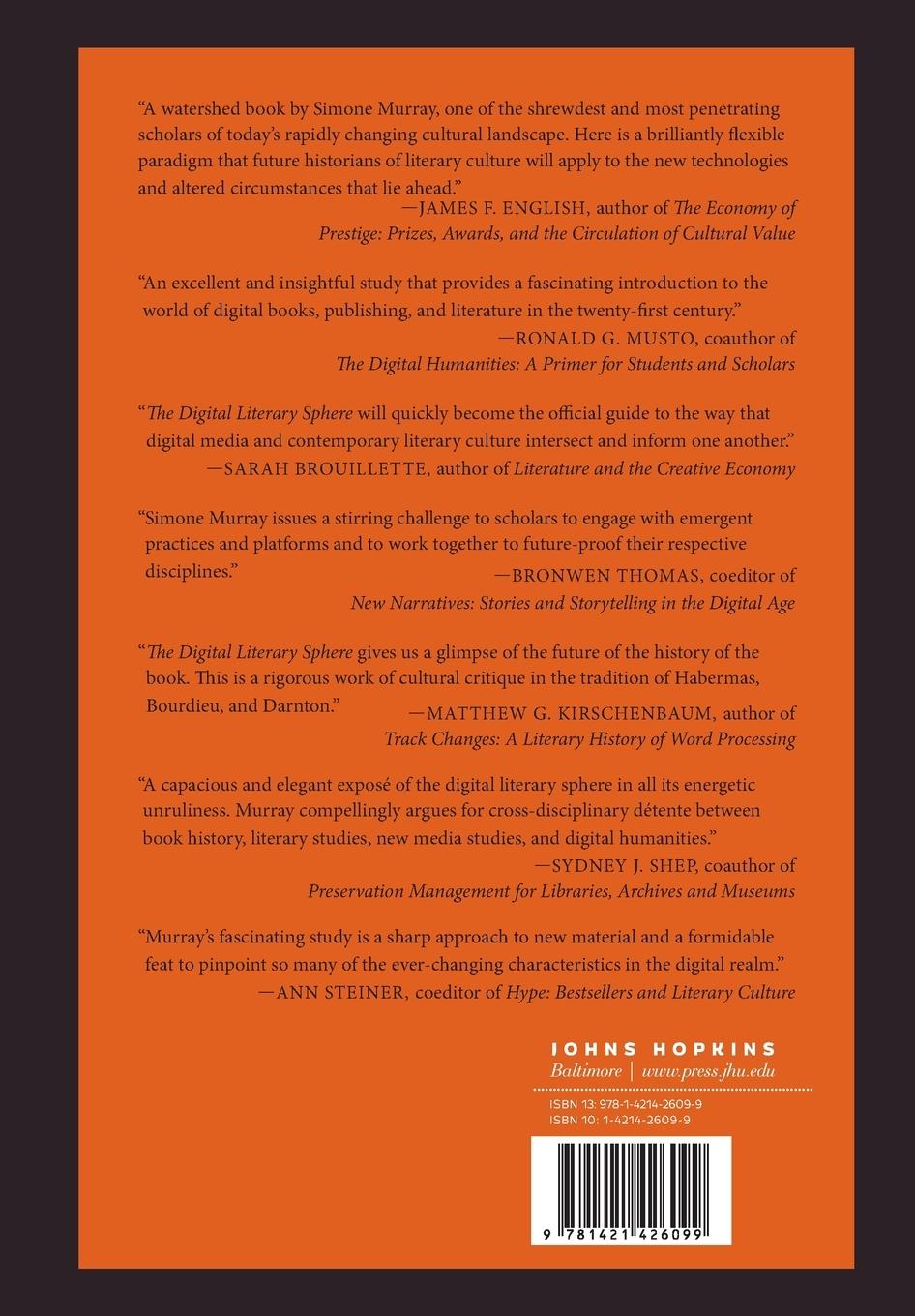 "A watershed book by Simone Murray, one of the shrewdest and most penetrating scholars of today's rapidly changing cultural landscape. Here is a brilliantly flexible paradigm that future historians of literary culture will apply to the new technologies and altered circumstances that lie ahead."
—JAMES F. ENGLISH, author of The Economy of Prestige: Prizes, Awards, and the Circulation of Cultural Value

"An excellent and insightful study that provides a fascinating introduction to the world of digital books, publishing, and literature in the twenty-first century."
—RONALD G. MUSTO, coauthor of The Digital Humanities: A Primer for Students and Scholars

"The Digital Literary Sphere will quickly become the official guide to the way that digital media and contemporary literary culture intersect and inform one another."
—SARAH BROUILLETTE, author of Literature and the Creative Economy

"Simone Murray issues a stirring challenge to scholars to engage with emergent practices and platforms and to work together to future-proof their respective disciplines."
—BRONWEN THOMAS, coeditor of New Narratives: Stories and Storytelling in the Digital Age

"The Digital Literary Sphere gives us a glimpse of the future of the history of the book. This is a rigorous work of cultural critique in the tradition of Habermas, Bourdieu, and Darnton."
—MATTHEW G. KIRSCHENBAUM, author of Track Changes: A Literary History of Word Processing

"A capacious and elegant exposé of the digital literary sphere in all its energetic unruliness. Murray compellingly argues for cross-disciplinary détente between book history, literary studies, new media studies, and digital humanities."
—SYDNEY J. SHEP, coauthor of Preservation Management for Libraries, Archives and Museums

"Murray's fascinating study is a sharp approach to new material and a formidable feat to pinpoint so many of the ever-changing characteristics in the digital realm."
—ANN STEINER, coeditor of Hype: Bestsellers and Literary Culture

JOHNS HOPKINS
Baltimore | www.press.jhu.edu

ISBN 13: 978-1-4214-2609-9
ISBN 10: 1-4214-2609-9

9 781421 426099